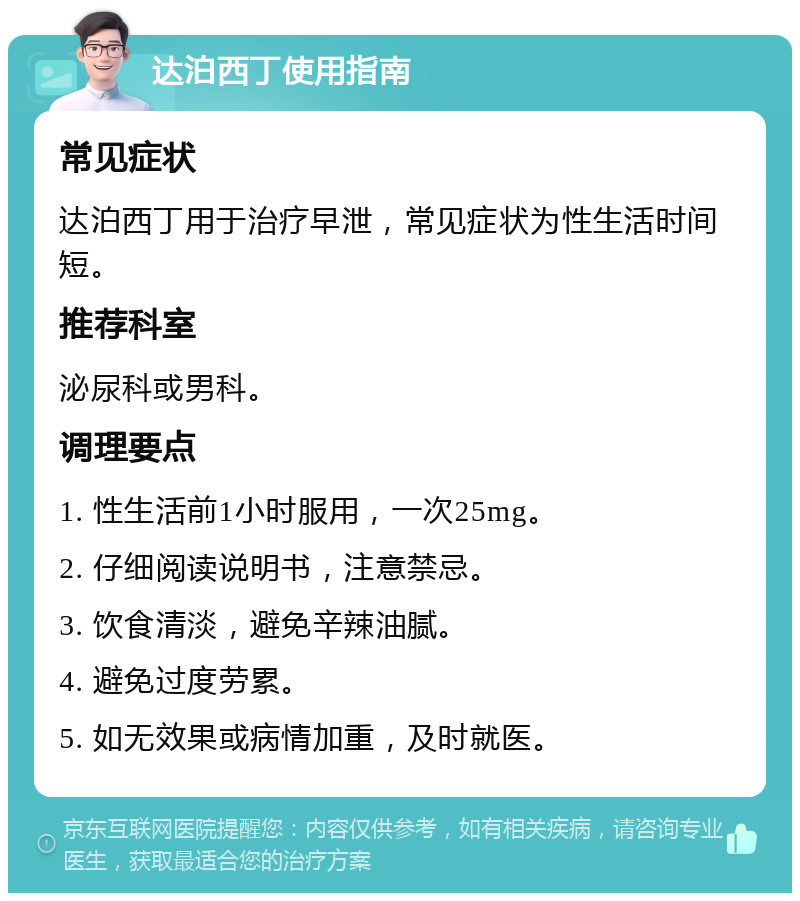 达泊西丁使用指南

常见症状

达泊西丁用于治疗早泄，常见症状为性生活时间短。

推荐科室

泌尿科或男科。

调理要点

1. 性生活前1小时服用，一次25mg。

2. 仔细阅读说明书，注意禁忌。

3. 饮食清淡，避免辛辣油腻。

4. 避免过度劳累。

5. 如无效果或病情加重，及时就医。

京东互联网医院提醒您：内容仅供参考，如有相关疾病，请咨询专业医生，获取最适合您的治疗方案